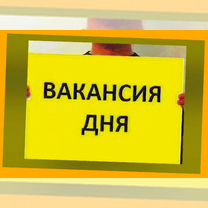 ВАКАНСИЯ ДНЯ